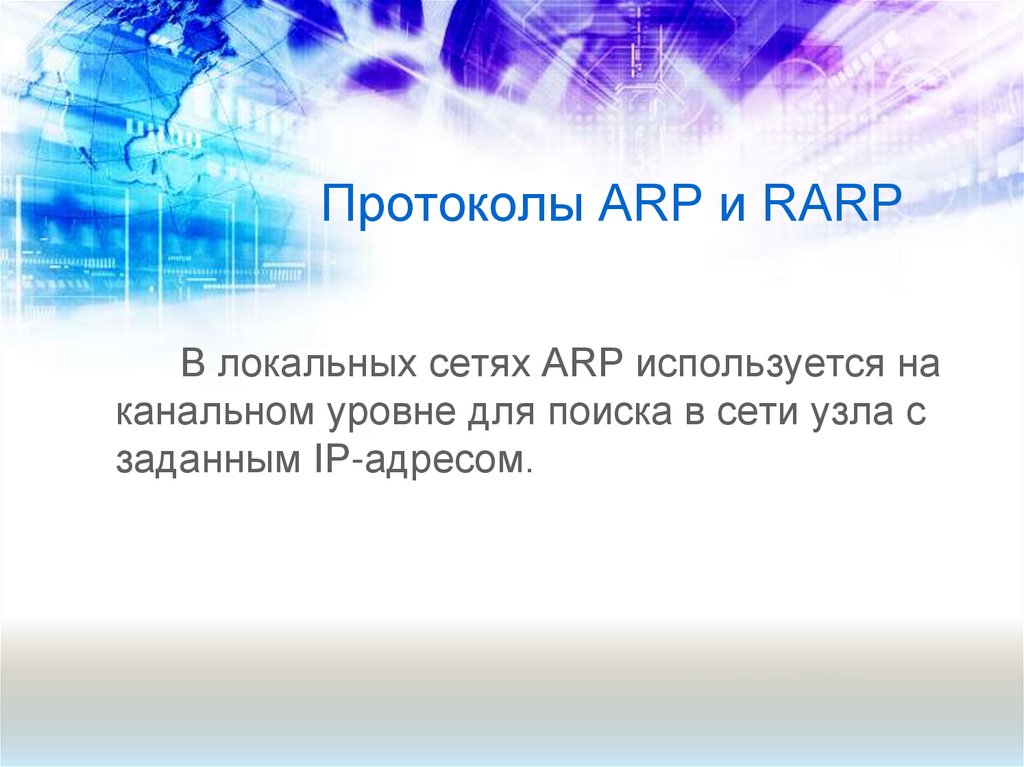 Протоколы ARP и RARP

В локальных сетях ARP используется на канальном уровне для поиска в сети узла с заданным IP-адресом.